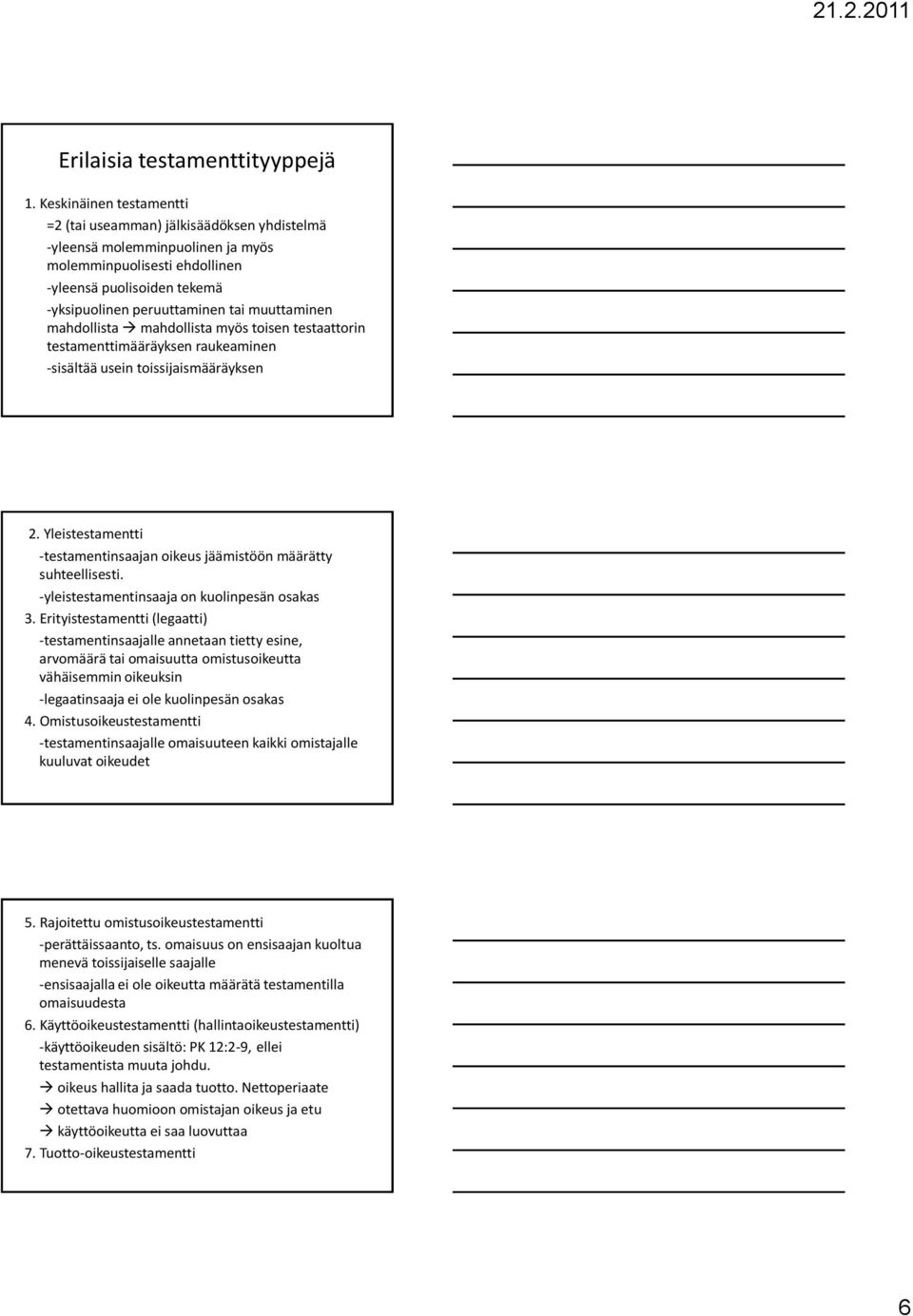 21.2.2011

Erilaisia testamenttityyppejä

1. Keskinäinen testamentti
=2 (tai useamman) jälkisäädöksen yhdistelmä
-yleensä molemminpuolinen ja myös molemminpuolisesti ehdollinen
-yleensä puolisoiden tekemä
-yksipuolinen peruuttaminen tai muuttaminen mahdollista → mahdollista myös toisen testaattorin testamenttimääräyksen raukeaminen
-sisältää usein toissijaismääräyksen

2. Yleistestamentti
-testamentinsaajan oikeus jäämistöön määrätty suhteellisesti.
-yleistestamentinsaaja on kuolinpesän osakas
3. Erityistestamentti (legaatti)
-testamentinsaajalle annetaan tietty esine, arvomäärä tai omaisuutta omistusoikeutta vähäisemmin oikeuksin
-legaatinsaaja ei ole kuolinpesän osakas
4. Omistusoikeustestamentti
-testamentinsaajalle omaisuuteen kaikki omistajalle kuuluvat oikeudet

5. Rajoitettu omistusoikeustestamentti
-perättäissaanto, ts. omaisuus on ensisaajan kuoltua menevä toissijaiselle saajalle
-ensisaajalla ei ole oikeutta määrätä testamentilla omaisuudesta
6. Käyttöoikeustestamentti (hallintaoikeustestamentti)
-käyttöoikeuden sisältö: PK 12:2-9, ellei testamentista muuta johdu.
→ oikeus hallita ja saada tuotto. Nettoperiaate
→ otettava huomioon omistajan oikeus ja etu
→ käyttöoikeutta ei saa luovuttaa
7. Tuotto-oikeustestamentti

6